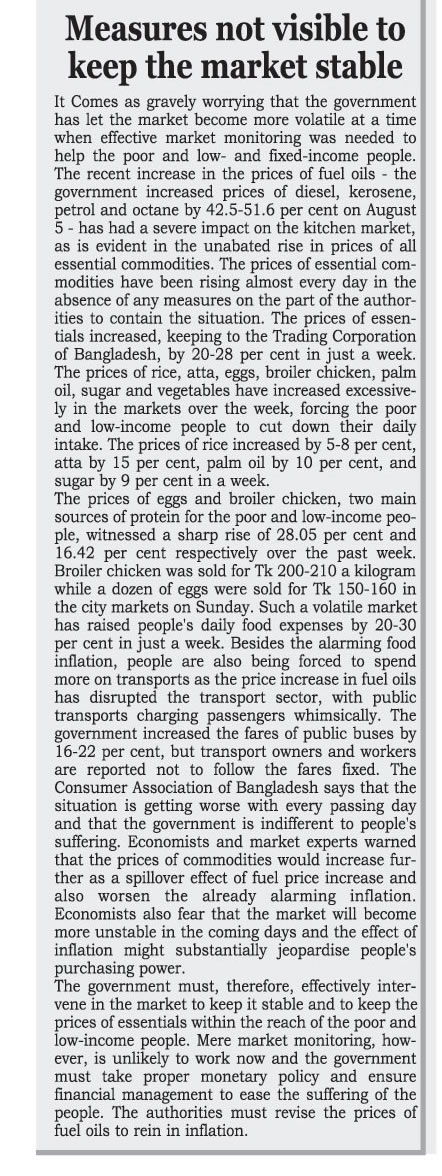 Measures not visible to keep the market stable

It Comes as gravely worrying that the government has let the market become more volatile at a time when effective market monitoring was needed to help the poor and low- and fixed-income people. The recent increase in the prices of fuel oils - the government increased prices of diesel, kerosene, petrol and octane by 42.5-51.6 per cent on August 5 - has had a severe impact on the kitchen market, as is evident in the unabated rise in prices of all essential commodities. The prices of essential commodities have been rising almost every day in the absence of any measures on the part of the authorities to contain the situation. The prices of essentials increased, keeping to the Trading Corporation of Bangladesh, by 20-28 per cent in just a week. The prices of rice, atta, eggs, broiler chicken, palm oil, sugar and vegetables have increased excessively in the markets over the week, forcing the poor and low-income people to cut down their daily intake. The prices of rice increased by 5-8 per cent, atta by 15 per cent, palm oil by 10 per cent, and sugar by 9 per cent in a week.
The prices of eggs and broiler chicken, two main sources of protein for the poor and low-income people, witnessed a sharp rise of 28.05 per cent and 16.42 per cent respectively over the past week. Broiler chicken was sold for Tk 200-210 a kilogram while a dozen of eggs were sold for Tk 150-160 in the city markets on Sunday. Such a volatile market has raised people's daily food expenses by 20-30 per cent in just a week. Besides the alarming food inflation, people are also being forced to spend more on transports as the price increase in fuel oils has disrupted the transport sector, with public transports charging passengers whimsically. The government increased the fares of public buses by 16-22 per cent, but transport owners and workers are reported not to follow the fares fixed. The Consumer Association of Bangladesh says that the situation is getting worse with every passing day and that the government is indifferent to people's suffering. Economists and market experts warned that the prices of commodities would increase further as a spillover effect of fuel price increase and also worsen the already alarming inflation. Economists also fear that the market will become more unstable in the coming days and the effect of inflation might substantially jeopardise people's purchasing power.
The government must, therefore, effectively intervene in the market to keep it stable and to keep the prices of essentials within the reach of the poor and low-income people. Mere market monitoring, however, is unlikely to work now and the government must take proper monetary policy and ensure financial management to ease the suffering of the people. The authorities must revise the prices of fuel oils to rein in inflation.